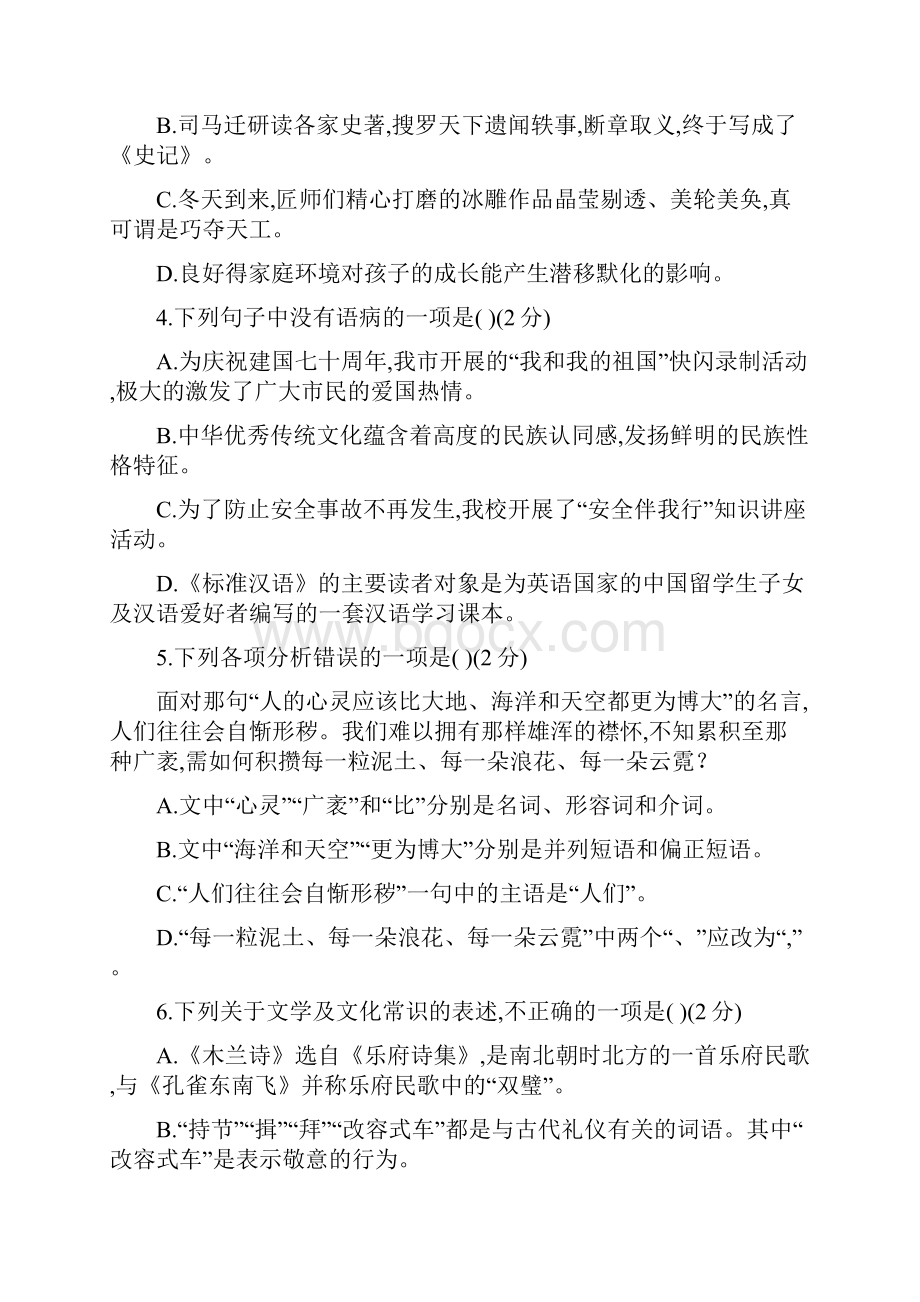 B.司马迁研读各家史著,搜罗天下遗闻轶事,断章取义,终于写成了《史记》。

C.冬天到来,匠师们精心打磨的冰雕作品晶莹剔透、美轮美奂,真可谓是巧夺天工。

D.良好得家庭环境对孩子的成长能产生潜移默化的影响。

4.下列句子中没有语病的一项是( )(2 分)

A.为庆祝建国七十周年,我市开展的“我和我的祖国”快闪录制活动,极大的激发了广大市民的爱国热情。

B.中华优秀传统文化蕴含着高度的民族认同感,发扬鲜明的民族性格特征。

C.为了防止安全事故不再发生,我校开展了“安全伴我行”知识讲座活动。

D.《标准汉语》的主要读者对象是为英语国家的中国留学生子女及汉语爱好者编写的一套汉语学习课本。

www.bdocx.com

5.下列各项分析错误的一项是( )(2 分)

面对那句“人的心灵应该比大地、海洋和天空都更为博大”的名言,人们往往会自惭形秽。我们难以拥有那样雄浑的襟怀,不知累积至那种广袤,需如何积攒每一粒泥土、每一朵浪花、每一朵云霓?

A.文中“心灵”“广袤”和“比”分别是名词、形容词和介词。

B.文中“海洋和天空”“更为博大”分别是并列短语和偏正短语。

C.“人们往往会自惭形秽”一句中的主语是“人们”。

D.“每一粒泥土、每一朵浪花、每一朵云霓”中两个“、”应改为“,”。

6.下列关于文学及文化常识的表述,不正确的一项是( )(2 分)

A.《木兰诗》选自《乐府诗集》,是南北朝时北方的一首乐府民歌,与《孔雀东南飞》并称乐府民歌中的“双璧”。

B.“持节”“揖”“拜”“改容式车”都是与古代礼仪有关的词语。其中“改容式车”是表示敬意的行为。